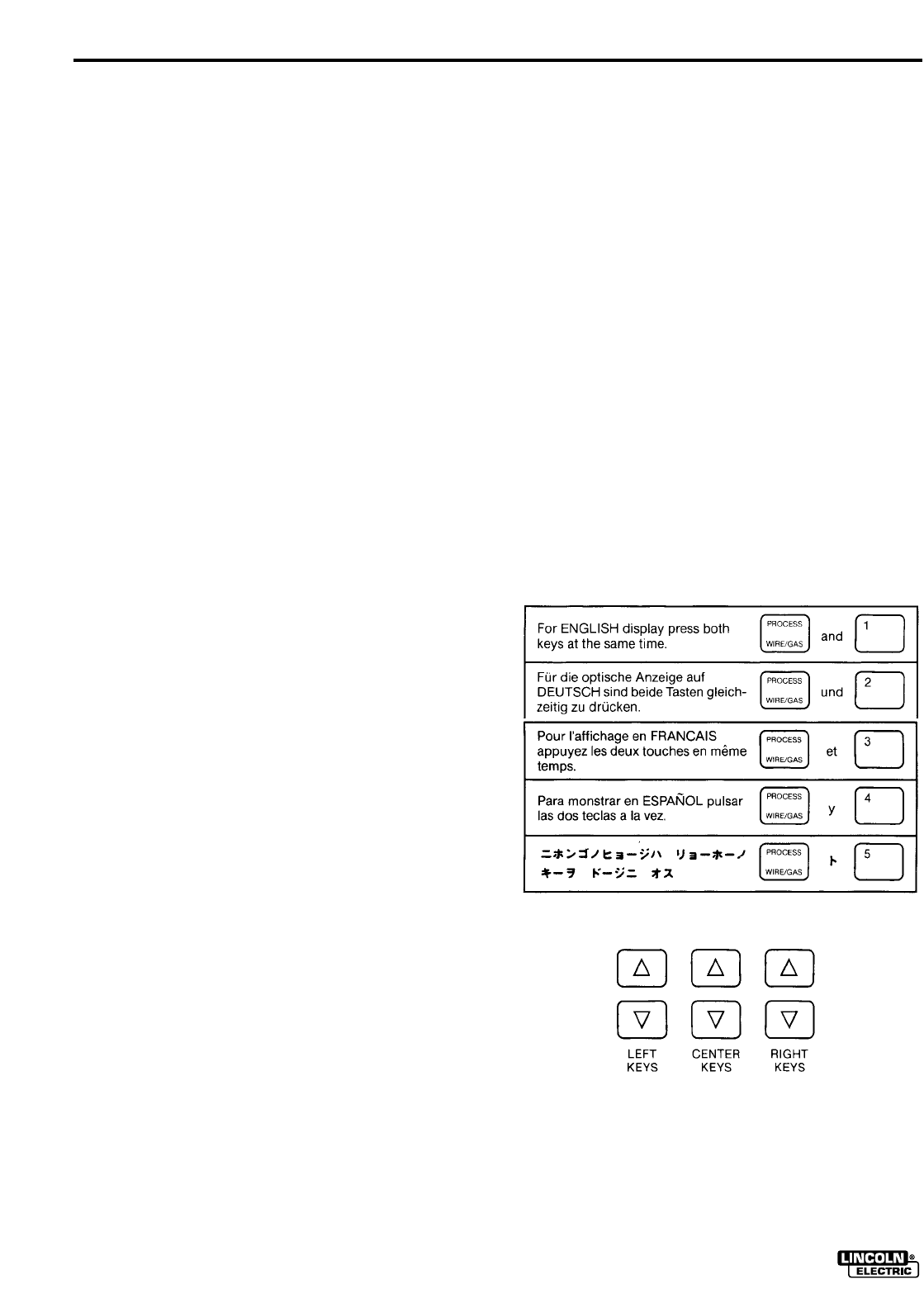 For ENGLISH display press both keys at the same time.

PROCESS
WIRE/GAS

and

1

Für die optische Anzeige auf DEUTSCH sind beide Tasten gleichzeitig zu drücken.

PROCESS
WIRE/GAS

und

2

Pour l'affichage en FRANCAIS appuyez les deux touches en même temps.

PROCESS
WIRE/GAS

et

3

Para monstrar en ESPAÑOL pulsar las dos teclas a la vez.

PROCESS
WIRE/GAS

y

4

ニホンゴノヒョージハ リョーホーノ キーヲ ドージニ オス

PROCESS
WIRE/GAS

ト

5

LEFT
KEYS

CENTER
KEYS

RIGHT
KEYS

LINCOLN®
ELECTRIC